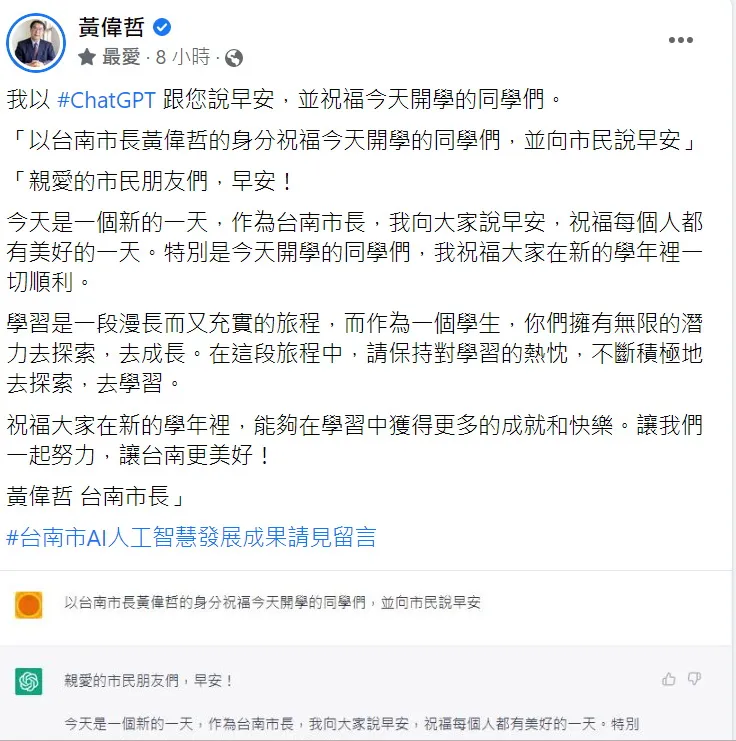 黃偉哲

最愛 · 8 小時 ·

我以 #ChatGPT 跟您說早安，並祝福今天開學的同學們。

「以台南市長黃偉哲的身分祝福今天開學的同學們，並向市民說早安」

「親愛的市民朋友們，早安！

今天是一個新的一天，作為台南市長，我向大家說早安，祝福每個人都有美好的一天。特別是今天開學的同學們，我祝福大家在新的學年裡一切順利。

學習是一段漫長而又充實的旅程，而作為一個學生，你們擁有無限的潛力去探索，去成長。在這段旅程中，請保持對學習的熱忱，不斷積極地去探索，去學習。

祝福大家在新的學年裡，能夠在學習中獲得更多的成就和快樂。讓我們一起努力，讓台南更美好！

黃偉哲 台南市長」

#台南市AI人工智慧發展成果請見留言

以台南市長黃偉哲的身分祝福今天開學的同學們，並向市民說早安

親愛的市民朋友們，早安！

今天是一個新的一天，作為台南市長，我向大家說早安，祝福每個人都有美好的一天。特別